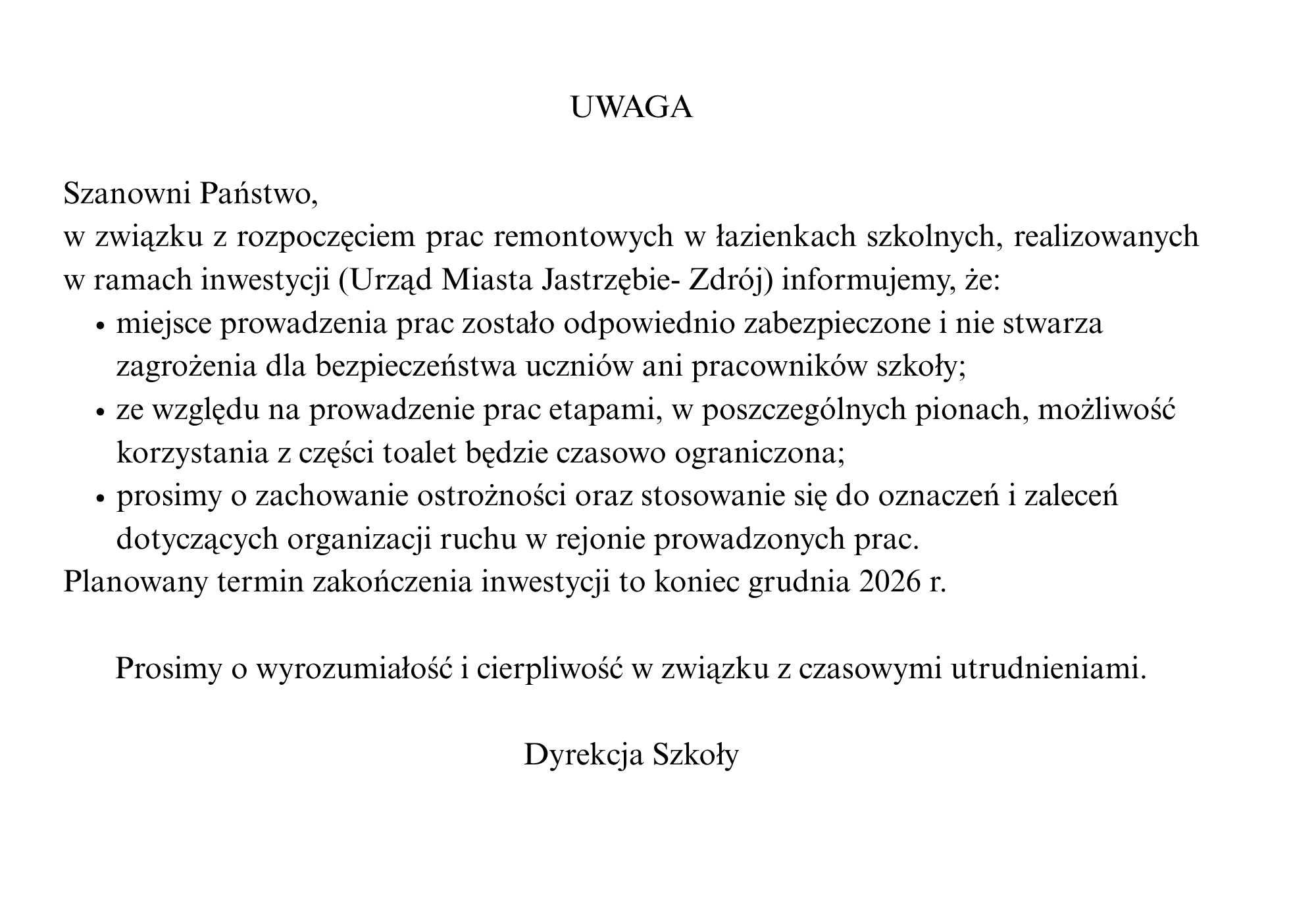 UWAGA

Szanowni Państwo,

w związku z rozpoczęciem prac remontowych w łazienkach szkolnych, realizowanych w ramach inwestycji (Urząd Miasta Jastrzębie- Zdrój) informujemy, że:

• miejsce prowadzenia prac zostało odpowiednio zabezpieczone i nie stwarza zagrożenia dla bezpieczeństwa uczniów ani pracowników szkoły;
• ze względu na prowadzenie prac etapami, w poszczególnych pionach, możliwość korzystania z części toalet będzie czasowo ograniczona;
• prosimy o zachowanie ostrożności oraz stosowanie się do oznaczeń i zaleceń dotyczących organizacji ruchu w rejonie prowadzonych prac.

Planowany termin zakończenia inwestycji to koniec grudnia 2026 r.

Prosimy o wyrozumiałość i cierpliwość w związku z czasowymi utrudnieniami.

Dyrekcja Szkoły